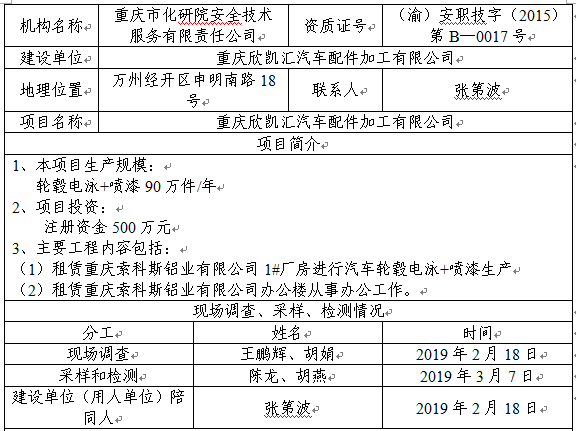 | 机构名称 | 重庆市化研院安全技术服务有限责任公司 | 资质证号 | （渝）安职技字（2015）第 B—0017 号 |
|---|---|---|---|
| 建设单位 | 重庆欣凯汇汽车配件加工有限公司 | | |
| 地理位置 | 万州经开区申明南路 18 号 | 联系人 | 张第波 |
| 项目名称 | 重庆欣凯汇汽车配件加工有限公司 | | |

项目简介

1、本项目生产规模：
轮毂电泳+喷漆 90 万件/年
2、项目投资：
注册资金 500 万元
3、主要工程内容包括：
（1）租赁重庆索科斯铝业有限公司 1#厂房进行汽车轮毂电泳+喷漆生产
（2）租赁重庆索科斯铝业有限公司办公楼从事办公工作。

现场调查、采样、检测情况

| 分工 | 姓名 | 时间 |
|---|---|---|
| 现场调查 | 王鹏辉、胡娟 | 2019 年 2 月 18 日 |
| 采样和检测 | 陈龙、胡燕 | 2019 年 3 月 7 日 |
| 建设单位（用人单位）陪同人 | 张第波 | 2019 年 2 月 18 日 |